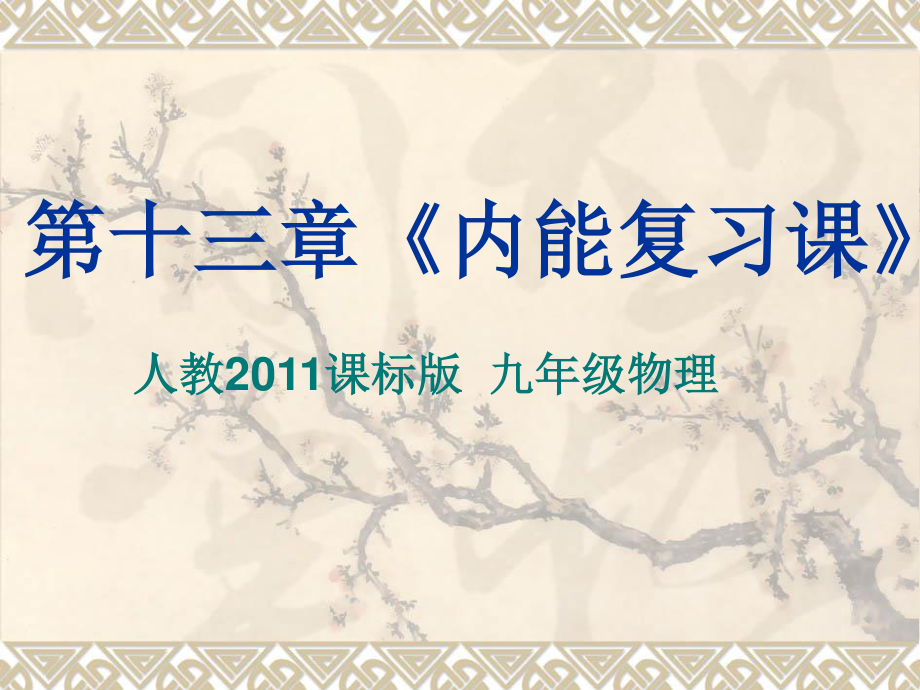 第十三章《内能复习课》

人教2011课标版 九年级物理